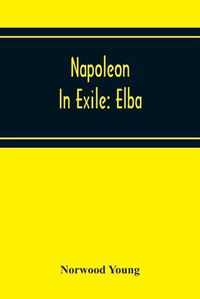 Napoleon
In Exile: Elba

Norwood Young